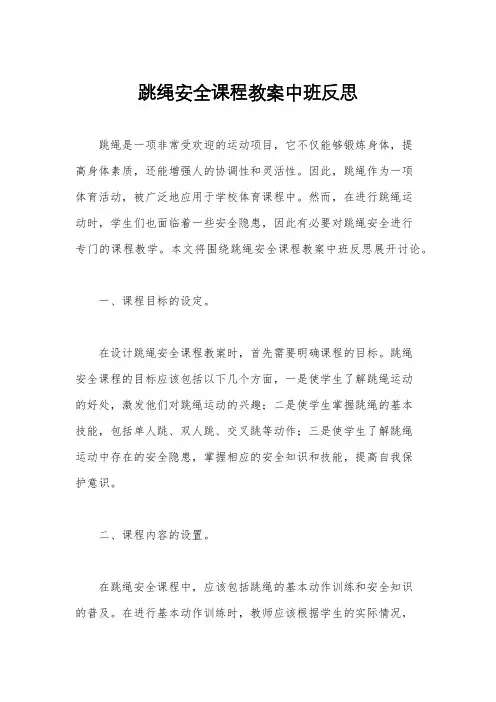 跳绳安全课程教案中班反思

跳绳是一项非常受欢迎的运动项目，它不仅能够锻炼身体，提高身体素质，还能增强人的协调性和灵活性。因此，跳绳作为一项体育活动，被广泛地应用于学校体育课程中。然而，在进行跳绳运动时，学生们也面临着一些安全隐患，因此有必要对跳绳安全进行专门的课程教学。本文将围绕跳绳安全课程教案中班反思展开讨论。

一、课程目标的设定。

在设计跳绳安全课程教案时，首先需要明确课程的目标。跳绳安全课程的目标应该包括以下几个方面，一是使学生了解跳绳运动的好处，激发他们对跳绳运动的兴趣；二是使学生掌握跳绳的基本技能，包括单人跳、双人跳、交叉跳等动作；三是使学生了解跳绳运动中存在的安全隐患，掌握相应的安全知识和技能，提高自我保护意识。

二、课程内容的设置。

在跳绳安全课程中，应该包括跳绳的基本动作训练和安全知识的普及。在进行基本动作训练时，教师应该根据学生的实际情况，